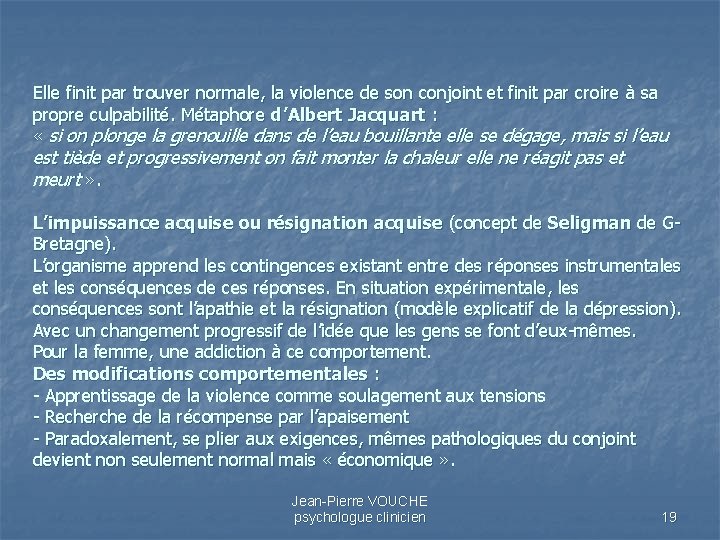 Elle finit par trouver normale, la violence de son conjoint et finit par croire à sa propre culpabilité. Métaphore d'Albert Jacquart :
« si on plonge la grenouille dans de l'eau bouillante elle se dégage, mais si l'eau est tiède et progressivement on fait monter la chaleur elle ne réagit pas et meurt ».

L'impuissance acquise ou résignation acquise (concept de Seligman de G-Bretagne).
L'organisme apprend les contingences existant entre des réponses instrumentales et les conséquences de ces réponses. En situation expérimentale, les conséquences sont l'apathie et la résignation (modèle explicatif de la dépression). Avec un changement progressif de l'idée que les gens se font d'eux-mêmes.
Pour la femme, une addiction à ce comportement.
Des modifications comportementales :
- Apprentissage de la violence comme soulagement aux tensions
- Recherche de la récompense par l'apaisement
- Paradoxalement, se plier aux exigences, mêmes pathologiques du conjoint devient non seulement normal mais « économique ».

Jean-Pierre VOUCHE
psychologue clinicien

19